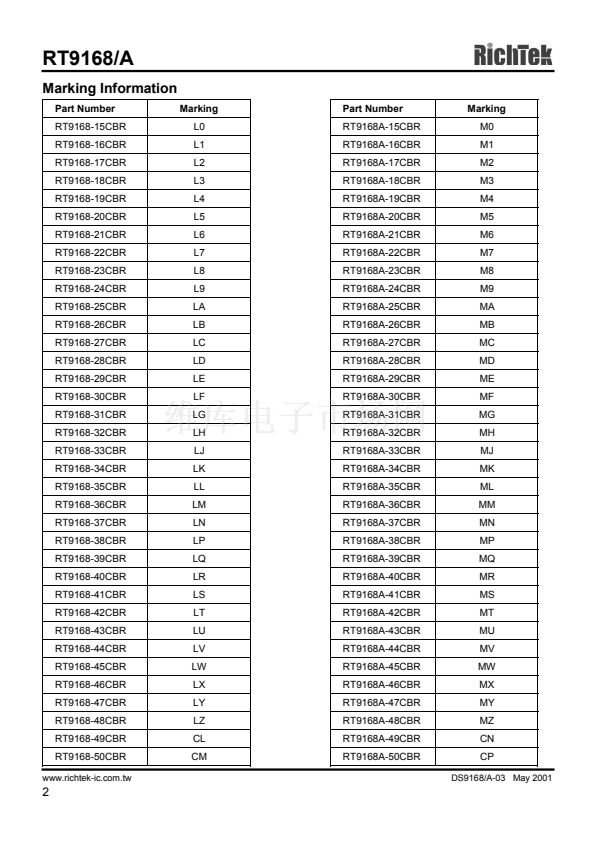 RT9168/A

RichTek

Marking Information

| Part Number | Marking |
|---|---|
| RT9168-15CBR | L0 |
| RT9168-16CBR | L1 |
| RT9168-17CBR | L2 |
| RT9168-18CBR | L3 |
| RT9168-19CBR | L4 |
| RT9168-20CBR | L5 |
| RT9168-21CBR | L6 |
| RT9168-22CBR | L7 |
| RT9168-23CBR | L8 |
| RT9168-24CBR | L9 |
| RT9168-25CBR | LA |
| RT9168-26CBR | LB |
| RT9168-27CBR | LC |
| RT9168-28CBR | LD |
| RT9168-29CBR | LE |
| RT9168-30CBR | LF |
| RT9168-31CBR | LG |
| RT9168-32CBR | LH |
| RT9168-33CBR | LJ |
| RT9168-34CBR | LK |
| RT9168-35CBR | LL |
| RT9168-36CBR | LM |
| RT9168-37CBR | LN |
| RT9168-38CBR | LP |
| RT9168-39CBR | LQ |
| RT9168-40CBR | LR |
| RT9168-41CBR | LS |
| RT9168-42CBR | LT |
| RT9168-43CBR | LU |
| RT9168-44CBR | LV |
| RT9168-45CBR | LW |
| RT9168-46CBR | LX |
| RT9168-47CBR | LY |
| RT9168-48CBR | LZ |
| RT9168-49CBR | CL |
| RT9168-50CBR | CM |

| Part Number | Marking |
|---|---|
| RT9168A-15CBR | M0 |
| RT9168A-16CBR | M1 |
| RT9168A-17CBR | M2 |
| RT9168A-18CBR | M3 |
| RT9168A-19CBR | M4 |
| RT9168A-20CBR | M5 |
| RT9168A-21CBR | M6 |
| RT9168A-22CBR | M7 |
| RT9168A-23CBR | M8 |
| RT9168A-24CBR | M9 |
| RT9168A-25CBR | MA |
| RT9168A-26CBR | MB |
| RT9168A-27CBR | MC |
| RT9168A-28CBR | MD |
| RT9168A-29CBR | ME |
| RT9168A-30CBR | MF |
| RT9168A-31CBR | MG |
| RT9168A-32CBR | MH |
| RT9168A-33CBR | MJ |
| RT9168A-34CBR | MK |
| RT9168A-35CBR | ML |
| RT9168A-36CBR | MM |
| RT9168A-37CBR | MN |
| RT9168A-38CBR | MP |
| RT9168A-39CBR | MQ |
| RT9168A-40CBR | MR |
| RT9168A-41CBR | MS |
| RT9168A-42CBR | MT |
| RT9168A-43CBR | MU |
| RT9168A-44CBR | MV |
| RT9168A-45CBR | MW |
| RT9168A-46CBR | MX |
| RT9168A-47CBR | MY |
| RT9168A-48CBR | MZ |
| RT9168A-49CBR | CN |
| RT9168A-50CBR | CP |

www.richtek-ic.com.tw

DS9168/A-03 May 2001

2